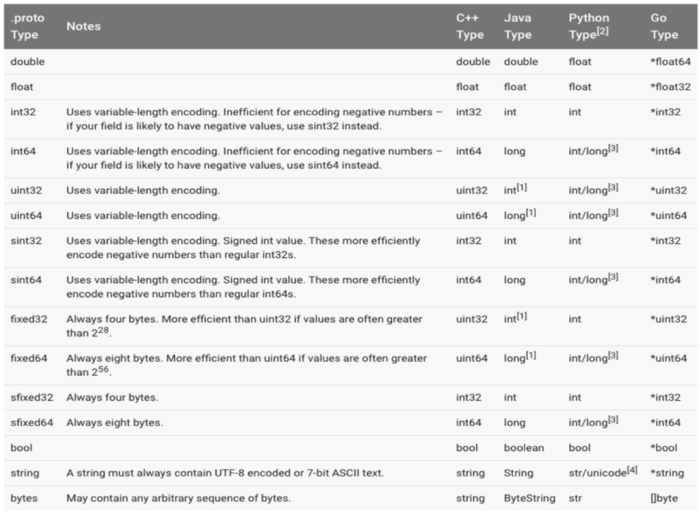 | .proto Type | Notes | C++ Type | Java Type | Python Type$^{[2]}$ | Go Type |
|---|---|---|---|---|---|
| double | | double | double | float | *float64 |
| float | | float | float | float | *float32 |
| int32 | Uses variable-length encoding. Inefficient for encoding negative numbers – if your field is likely to have negative values, use sint32 instead. | int32 | int | int | *int32 |
| int64 | Uses variable-length encoding. Inefficient for encoding negative numbers – if your field is likely to have negative values, use sint64 instead. | int64 | long | int/long$^{[3]}$ | *int64 |
| uint32 | Uses variable-length encoding. | uint32 | int$^{[1]}$ | int/long$^{[3]}$ | *uint32 |
| uint64 | Uses variable-length encoding. | uint64 | long$^{[1]}$ | int/long$^{[3]}$ | *uint64 |
| sint32 | Uses variable-length encoding. Signed int value. These more efficiently encode negative numbers than regular int32s. | int32 | int | int | *int32 |
| sint64 | Uses variable-length encoding. Signed int value. These more efficiently encode negative numbers than regular int64s. | int64 | long | int/long$^{[3]}$ | *int64 |
| fixed32 | Always four bytes. More efficient than uint32 if values are often greater than $2^{28}$. | uint32 | int$^{[1]}$ | int | *uint32 |
| fixed64 | Always eight bytes. More efficient than uint64 if values are often greater than $2^{56}$. | uint64 | long$^{[1]}$ | int/long$^{[3]}$ | *uint64 |
| sfixed32 | Always four bytes. | int32 | int | int | *int32 |
| sfixed64 | Always eight bytes. | int64 | long | int/long$^{[3]}$ | *int64 |
| bool | | bool | boolean | bool | *bool |
| string | A string must always contain UTF-8 encoded or 7-bit ASCII text. | string | String | str/unicode$^{[4]}$ | *string |
| bytes | May contain any arbitrary sequence of bytes. | string | ByteString | str | []byte |